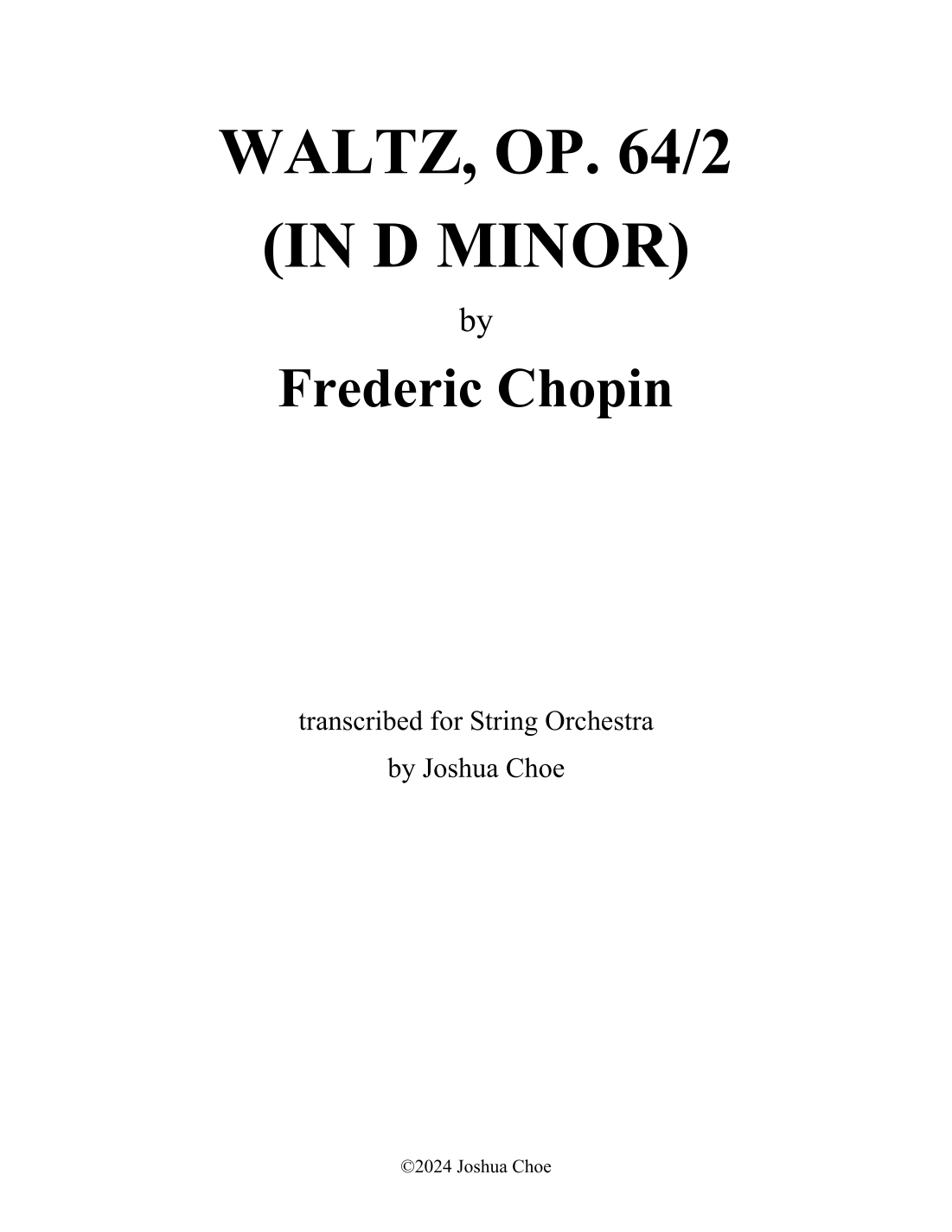 WALTZ, OP. 64/2
(IN D MINOR)

by

Frederic Chopin

transcribed for String Orchestra
by Joshua Choe

©2024 Joshua Choe